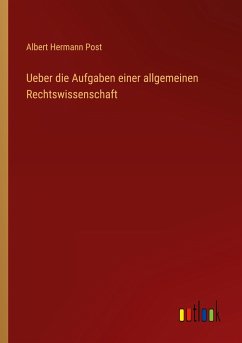 Albert Hermann Post

Ueber die Aufgaben einer allgemeinen Rechtswissenschaft

outlook